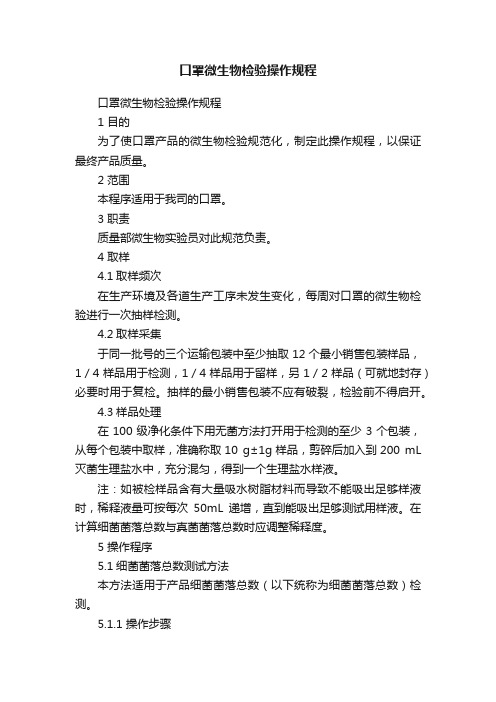 口罩微生物检验操作规程

口罩微生物检验操作规程

1 目的

为了使口罩产品的微生物检验规范化，制定此操作规程，以保证最终产品质量。

2 范围

本程序适用于我司的口罩。

3 职责

质量部微生物实验员对此规范负责。

4 取样

4.1 取样频次

在生产环境及各道生产工序未发生变化，每周对口罩的微生物检验进行一次抽样检测。

4.2 取样采集

于同一批号的三个运输包装中至少抽取 12 个最小销售包装样品，1 / 4 样品用于检测，1 / 4 样品用于留样，另 1 / 2 样品（可就地封存）必要时用于复检。抽样的最小销售包装不应有破裂，检验前不得启开。

4.3 样品处理

在 100 级净化条件下用无菌方法打开用于检测的至少 3 个包装，从每个包装中取样，准确称取 10 g±1g 样品，剪碎后加入到 200 mL 灭菌生理盐水中，充分混匀，得到一个生理盐水样液。

注：如被检样品含有大量吸水树脂材料而导致不能吸出足够样液时，稀释液量可按每次 50mL 递增，直到能吸出足够测试用样液。在计算细菌菌落总数与真菌菌落总数时应调整稀释度。

5 操作程序

5.1 细菌菌落总数测试方法

本方法适用于产品细菌菌落总数（以下统称为细菌菌落总数）检测。

5.1.1 操作步骤